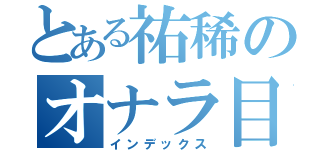 とある祐稀のオナラ目
インデックス